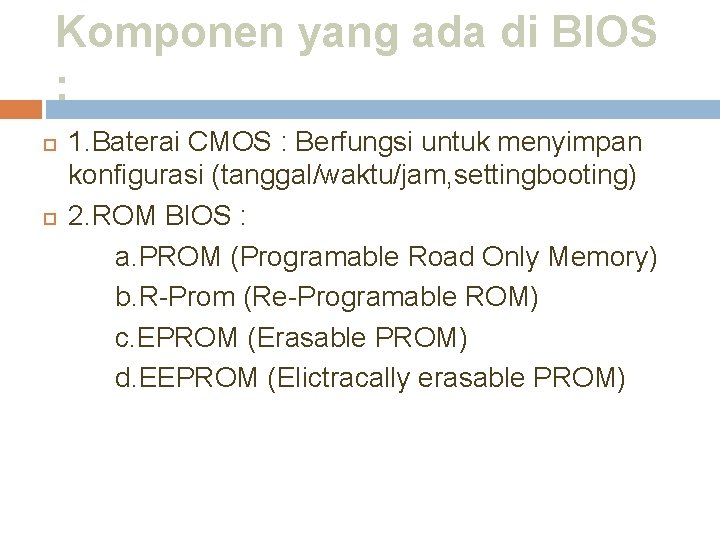 Komponen yang ada di BIOS :

1.Baterai CMOS : Berfungsi untuk menyimpan konfigurasi (tanggal/waktu/jam,settingbooting)

2.ROM BIOS :

a.PROM (Programable Road Only Memory)

b.R-Prom (Re-Programable ROM)

c.EPROM (Erasable PROM)

d.EEPROM (Elictracally erasable PROM)